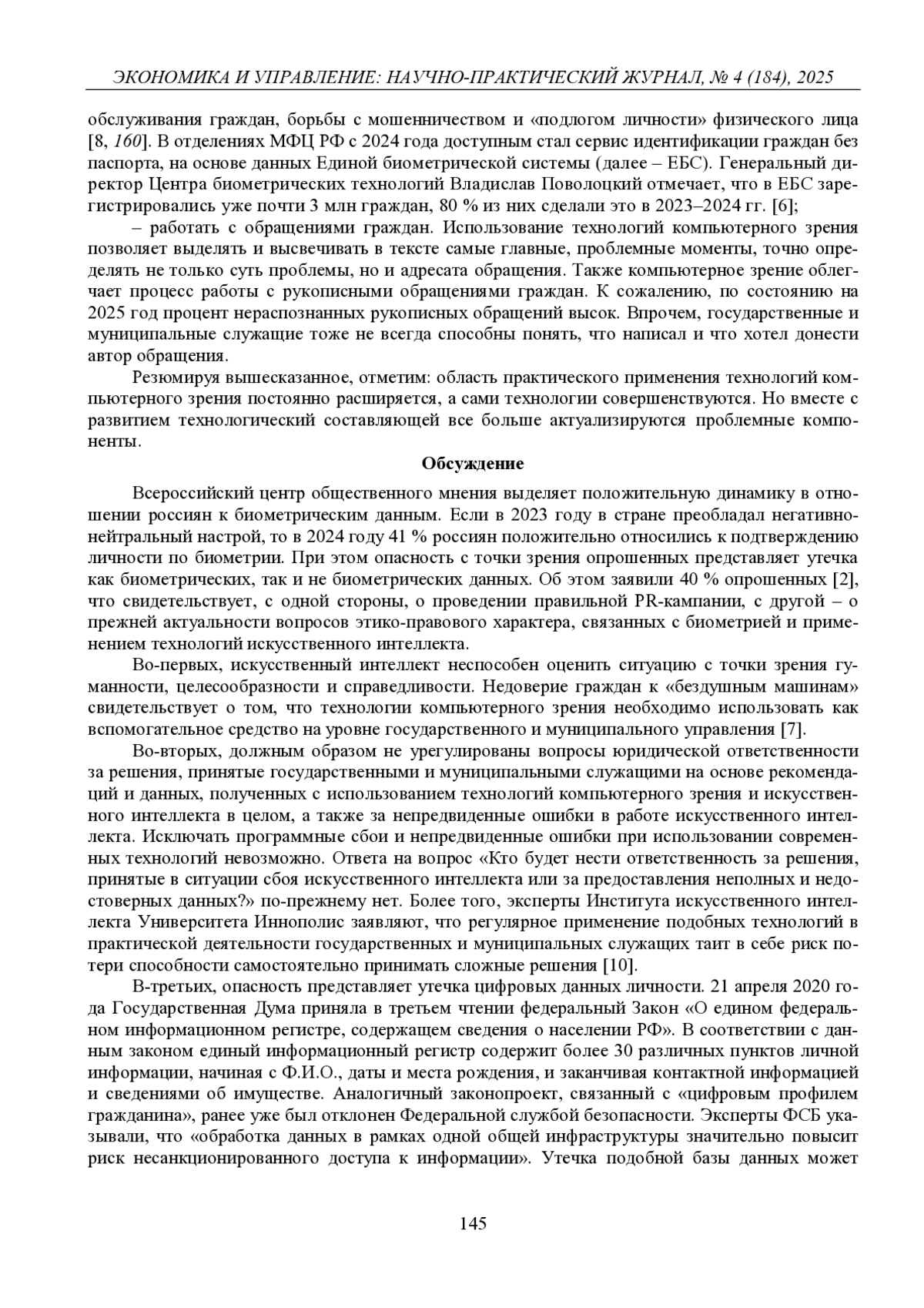 ЭКОНОМИКА И УПРАВЛЕНИЕ: НАУЧНО-ПРАКТИЧЕСКИЙ ЖУРНАЛ, № 4 (184), 2025

обслуживания граждан, борьбы с мошенничеством и «подлогом личности» физического лица [8, 160]. В отделениях МФЦ РФ с 2024 года доступным стал сервис идентификации граждан без паспорта, на основе данных Единой биометрической системы (далее – ЕБС). Генеральный директор Центра биометрических технологий Владислав Поволоцкий отмечает, что в ЕБС зарегистрировались уже почти 3 млн граждан, 80 % из них сделали это в 2023–2024 гг. [6];

– работать с обращениями граждан. Использование технологий компьютерного зрения позволяет выделять и высвечивать в тексте самые главные, проблемные моменты, точно определять не только суть проблемы, но и адресата обращения. Также компьютерное зрение облегчает процесс работы с рукописными обращениями граждан. К сожалению, по состоянию на 2025 год процент нераспознанных рукописных обращений высок. Впрочем, государственные и муниципальные служащие тоже не всегда способны понять, что написал и что хотел донести автор обращения.

Резюмируя вышесказанное, отметим: область практического применения технологий компьютерного зрения постоянно расширяется, а сами технологии совершенствуются. Но вместе с развитием технологический составляющей все больше актуализируются проблемные компоненты.

Обсуждение

Всероссийский центр общественного мнения выделяет положительную динамику в отношении россиян к биометрическим данным. Если в 2023 году в стране преобладал негативно-нейтральный настрой, то в 2024 году 41 % россиян положительно относились к подтверждению личности по биометрии. При этом опасность с точки зрения опрошенных представляет утечка как биометрических, так и не биометрических данных. Об этом заявили 40 % опрошенных [2], что свидетельствует, с одной стороны, о проведении правильной PR-кампании, с другой – о прежней актуальности вопросов этико-правового характера, связанных с биометрией и применением технологий искусственного интеллекта.

Во-первых, искусственный интеллект неспособен оценить ситуацию с точки зрения гуманности, целесообразности и справедливости. Недоверие граждан к «бездушным машинам» свидетельствует о том, что технологии компьютерного зрения необходимо использовать как вспомогательное средство на уровне государственного и муниципального управления [7].

Во-вторых, должным образом не урегулированы вопросы юридической ответственности за решения, принятые государственными и муниципальными служащими на основе рекомендаций и данных, полученных с использованием технологий компьютерного зрения и искусственного интеллекта в целом, а также за непредвиденные ошибки в работе искусственного интеллекта. Исключать программные сбои и непредвиденные ошибки при использовании современных технологий невозможно. Ответа на вопрос «Кто будет нести ответственность за решения, принятые в ситуации сбоя искусственного интеллекта или за предоставления неполных и недостоверных данных?» по-прежнему нет. Более того, эксперты Института искусственного интеллекта Университета Иннополис заявляют, что регулярное применение подобных технологий в практической деятельности государственных и муниципальных служащих таит в себе риск потери способности самостоятельно принимать сложные решения [10].

В-третьих, опасность представляет утечка цифровых данных личности. 21 апреля 2020 года Государственная Дума приняла в третьем чтении федеральный Закон «О едином федеральном информационном регистре, содержащем сведения о населении РФ». В соответствии с данным законом единый информационный регистр содержит более 30 различных пунктов личной информации, начиная с Ф.И.О., даты и места рождения, и заканчивая контактной информацией и сведениями об имуществе. Аналогичный законопроект, связанный с «цифровым профилем гражданина», ранее уже был отклонен Федеральной службой безопасности. Эксперты ФСБ указывали, что «обработка данных в рамках одной общей инфраструктуры значительно повысит риск несанкционированного доступа к информации». Утечка подобной базы данных может

145